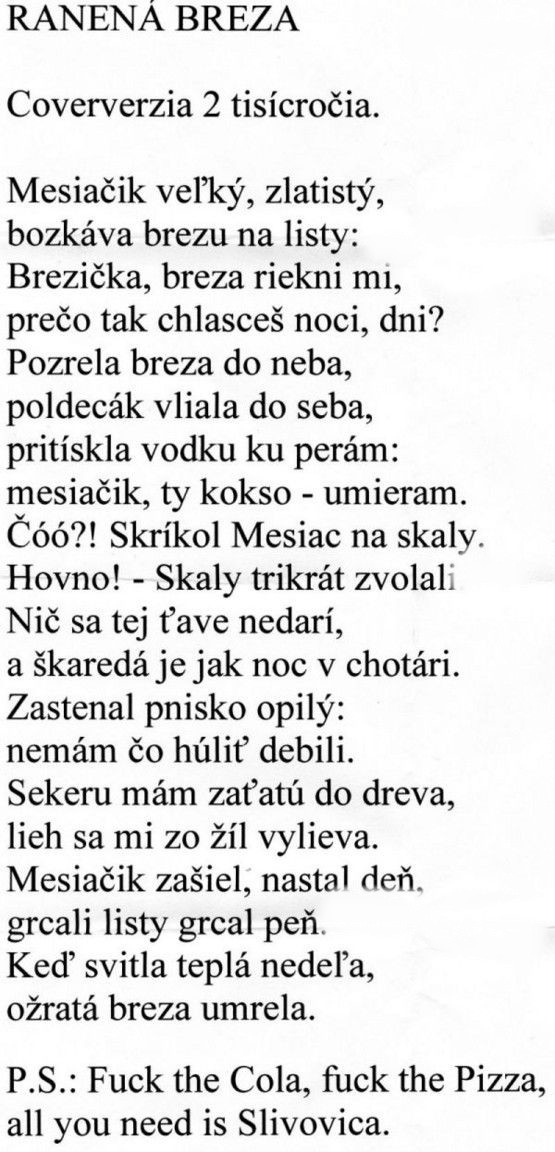 RANENÁ BREZA

Coververzia 2 tisícročia.

Mesiačik veľký, zlatistý,
bozkáva brezu na listy:
Brezička, breza riekni mi,
prečo tak chlasceš noci, dni?
Pozrela breza do neba,
poldecák vliala do seba,
pritískla vodku ku perám:
mesiačik, ty kokso - umieram.
Čóó?! Skríkol Mesiac na skaly.
Hovno! - Skaly trikrát zvolali
Nič sa tej ťave nedarí,
a škaredá je jak noc v chotári.
Zastenal pnisko opilý:
nemám čo húliť debili.
Sekeru mám zaťatú do dreva,
lieh sa mi zo žíl vylieva.
Mesiačik zašiel, nastal deň,
grcali listy grcal peň.
Keď svitla teplá nedeľa,
ožratá breza umrela.

P.S.: Fuck the Cola, fuck the Pizza,
all you need is Slivovica.